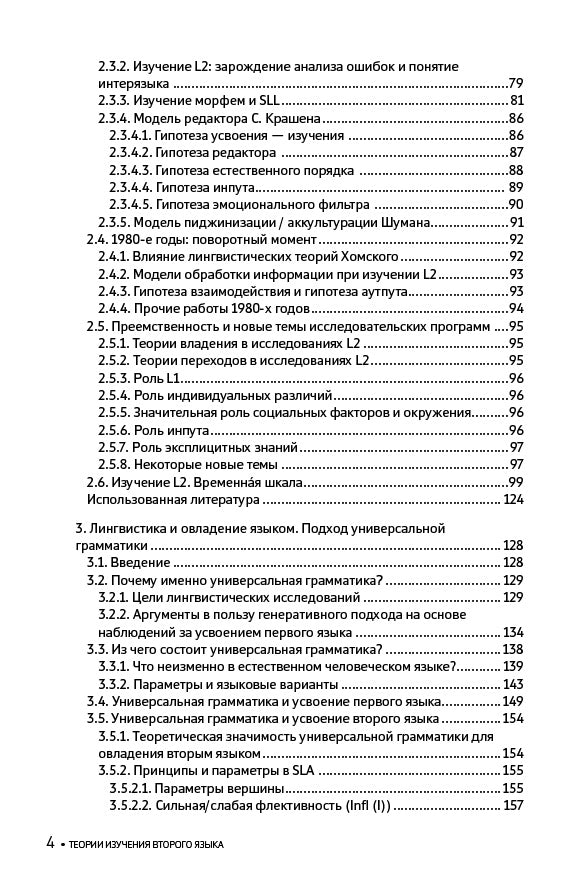 2.3.2. Изучение L2: зарождение анализа ошибок и понятие интерязыка 79
2.3.3. Изучение морфем и SLL 81
2.3.4. Модель редактора С. Крашена 86
2.3.4.1. Гипотеза усвоения — изучения 86
2.3.4.2. Гипотеза редактора 87
2.3.4.3. Гипотеза естественного порядка 88
2.3.4.4. Гипотеза инпута 89
2.3.4.5. Гипотеза эмоционального фильтра 90
2.3.5. Модель пиджинизации / аккультурации Шумана 91
2.4. 1980-е годы: поворотный момент 92
2.4.1. Влияние лингвистических теорий Хомского 92
2.4.2. Модели обработки информации при изучении L2 93
2.4.3. Гипотеза взаимодействия и гипотеза аутпута 93
2.4.4. Прочие работы 1980-х годов 94
2.5. Преемственность и новые темы исследовательских программ 95
2.5.1. Теории владения в исследованиях L2 95
2.5.2. Теории переходов в исследованиях L2 95
2.5.3. Роль L1 96
2.5.4. Роль индивидуальных различий 96
2.5.5. Значительная роль социальных факторов и окружения 96
2.5.6. Роль инпута 96
2.5.7. Роль эксплицитных знаний 97
2.5.8. Некоторые новые темы 97
2.6. Изучение L2. Временна́я шкала 99
Использованная литература 124

3. Лингвистика и овладение языком. Подход универсальной грамматики 128
3.1. Введение 128
3.2. Почему именно универсальная грамматика? 129
3.2.1. Цели лингвистических исследований 129
3.2.2. Аргументы в пользу генеративного подхода на основе наблюдений за усвоением первого языка 134
3.3. Из чего состоит универсальная грамматика? 138
3.3.1. Что неизменно в естественном человеческом языке? 139
3.3.2. Параметры и языковые варианты 143
3.4. Универсальная грамматика и усвоение первого языка 149
3.5. Универсальная грамматика и усвоение второго языка 154
3.5.1. Теоретическая значимость универсальной грамматики для овладения вторым языком 154
3.5.2. Принципы и параметры в SLA 155
3.5.2.1. Параметры вершины 155
3.5.2.2. Сильная/слабая флективность (Infl (I)) 157

4 • ТЕОРИИ ИЗУЧЕНИЯ ВТОРОГО ЯЗЫКА